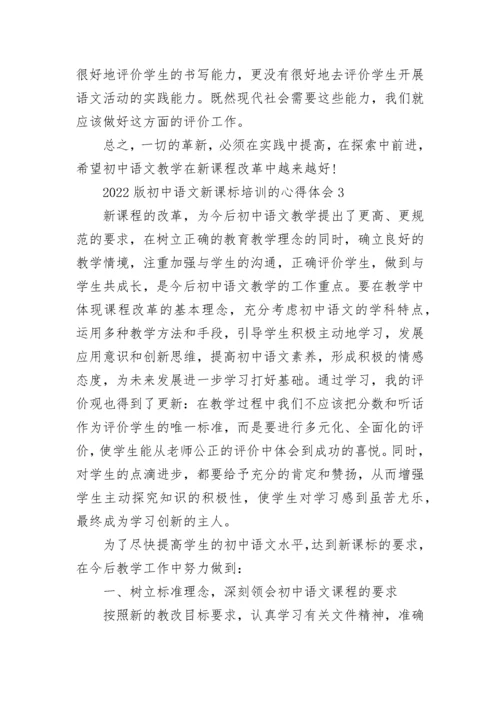 很好地评价学生的书写能力，更没有很好地去评价学生开展语文活动的实践能力。既然现代社会需要这些能力，我们就应该做好这方面的评价工作。

总之，一切的革新，必须在实践中提高，在探索中前进，希望初中语文教学在新课程改革中越来越好！

2022版初中语文新课标培训的心得体会3

新课程的改革，为今后初中语文教学提出了更高、更规范的要求，在树立正确的教育教学理念的同时，确立良好的教学情境，注重加强与学生的沟通，正确评价学生，做到与学生共成长，是今后初中语文教学的工作重点。要在教学中体现课程改革的基本理念，充分考虑初中语文的学科特点，运用多种教学方法和手段，引导学生积极主动地学习，发展应用意识和创新思维，提高初中语文素养，形成积极的情感态度，为未来发展进一步学习打好基础。通过学习，我的评价观也得到了更新：在教学过程中我们不应该把分数和听话作为评价学生的唯一标准，而是要进行多元化、全面化的评价，使学生能从老师公正的评价中体会到成功的喜悦。同时，对学生的点滴进步，都要给予充分的肯定和赞扬，从而增强学生主动探究知识的积极性，使学生对学习感到虽苦尤乐，最终成为学习创新的主人。

为了尽快提高学生的初中语文水平，达到新课标的要求，在今后教学工作中努力做到：

一、树立标准理念，深刻领会初中语文课程的要求

按照新的教改目标要求，认真学习有关文件精神，准确